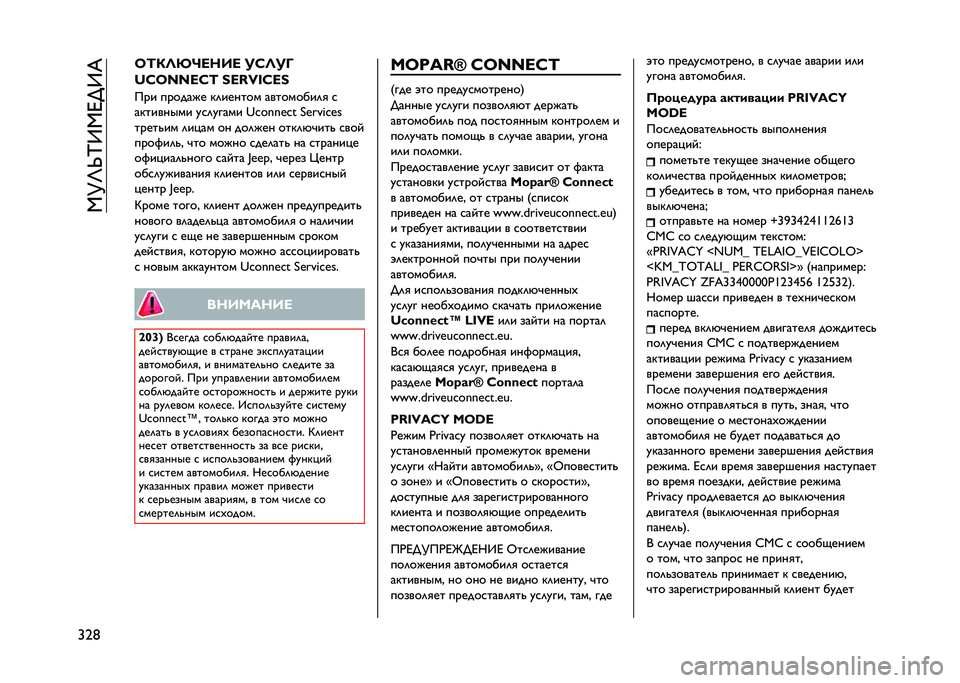 МУЛЬТИМЕДИА

ОТКЛЮЧЕНИЕ УСЛУГ UCONNECT SERVICES
При продаже клиентом автомобиля с активными услугами Uconnect Services третьим лицам он должен отключить свой профиль, что можно сделать на странице официального сайта Jeep, через Центр обслуживания клиентов или сервисный центр Jeep.
Кроме того, клиент должен предупредить нового владельца автомобиля о наличии услуги с еще не завершенным сроком действия, которую можно ассоциировать с новым аккаунтом Uconnect Services.

ВНИМАНИЕ

203) Всегда соблюдайте правила, действующие в стране эксплуатации автомобиля, и внимательно следите за дорогой. При управлении автомобилем соблюдайте осторожность и держите руки на рулевом колесе. Используйте систему Uconnect™, только когда это можно делать в условиях безопасности. Клиент несет ответственность за все риски, связанные с использованием функций и систем автомобиля. Несоблюдение указанных правил может привести к серьезным авариям, в том числе со смертельным исходом.

MOPAR® CONNECT
(где это предусмотрено)
Данные услуги позволяют держать автомобиль под постоянным контролем и получать помощь в случае аварии, угона или поломки.
Предоставление услуг зависит от факта установки устройства Mopar® Connect в автомобиле, от страны (список приведен на сайте www.driveuconnect.eu) и требует активации в соответствии с указаниями, полученными на адрес электронной почты при получении автомобиля.
Для использования подключенных услуг необходимо скачать приложение Uconnect™ LIVE или зайти на портал www.driveuconnect.eu.
Вся более подробная информация, касающаяся услуг, приведена в разделе Mopar® Connect портала www.driveuconnect.eu.
PRIVACY MODE
Режим Privacy позволяет отключать на установленный промежуток времени услуги «Найти автомобиль», «Оповестить о зоне» и «Оповестить о скорости», доступные для зарегистрированного клиента и позволяющие определить местоположение автомобиля.
ПРЕДУПРЕЖДЕНИЕ Отслеживание положения автомобиля остается активным, но оно не видно клиенту, что позволяет предоставлять услуги, там, где это предусмотрено, в случае аварии или угона автомобиля.
Процедура активации PRIVACY MODE
Последовательность выполнения операций:
пометьте текущее значение общего количества пройденных километров;
убедитесь в том, что приборная панель выключена;
отправьте на номер +393424112613 СМС со следующим текстом: «PRIVACY <NUM_ TELAIO_VEICOLO> <KM_TOTALI_ PERCORSI>» (например: PRIVACY ZFA3340000P123456 12532). Номер шасси приведен в техническом паспорте.
перед включением двигателя дождитесь получения СМС с подтверждением активации режима Privacy с указанием времени завершения его действия.
После получения подтверждения можно отправляться в путь, зная, что оповещение о местонахождении автомобиля не будет подаваться до указанного времени завершения действия режима. Если время завершения наступает во время поездки, действие режима Privacy продлевается до выключения двигателя (выключенная приборная панель).
В случае получения СМС с сообщением о том, что запрос не принят, пользователь принимает к сведению, что зарегистрированный клиент будет

328

carmanualsonline.info